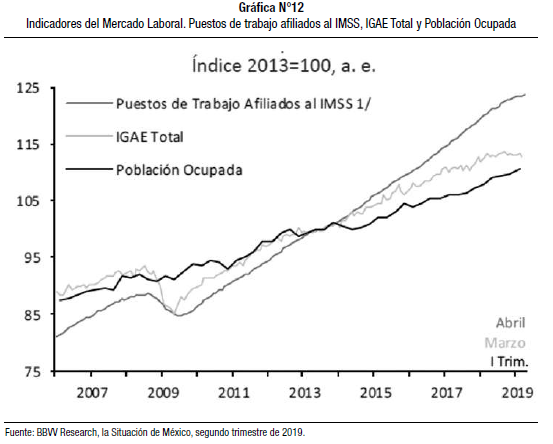 Gráfica N°12
Indicadores del Mercado Laboral. Puestos de trabajo afiliados al IMSS, IGAE Total y Población Ocupada

Índice 2013=100, a. e.

125
115
105
95
85
75

Puestos de Trabajo Afiliados al IMSS 1/
IGAE Total
Población Ocupada

Abril
Marzo
I Trim.

2007 2009 2011 2013 2015 2017 2019

Fuente: BBVV Research, la Situación de México, segundo trimestre de 2019.